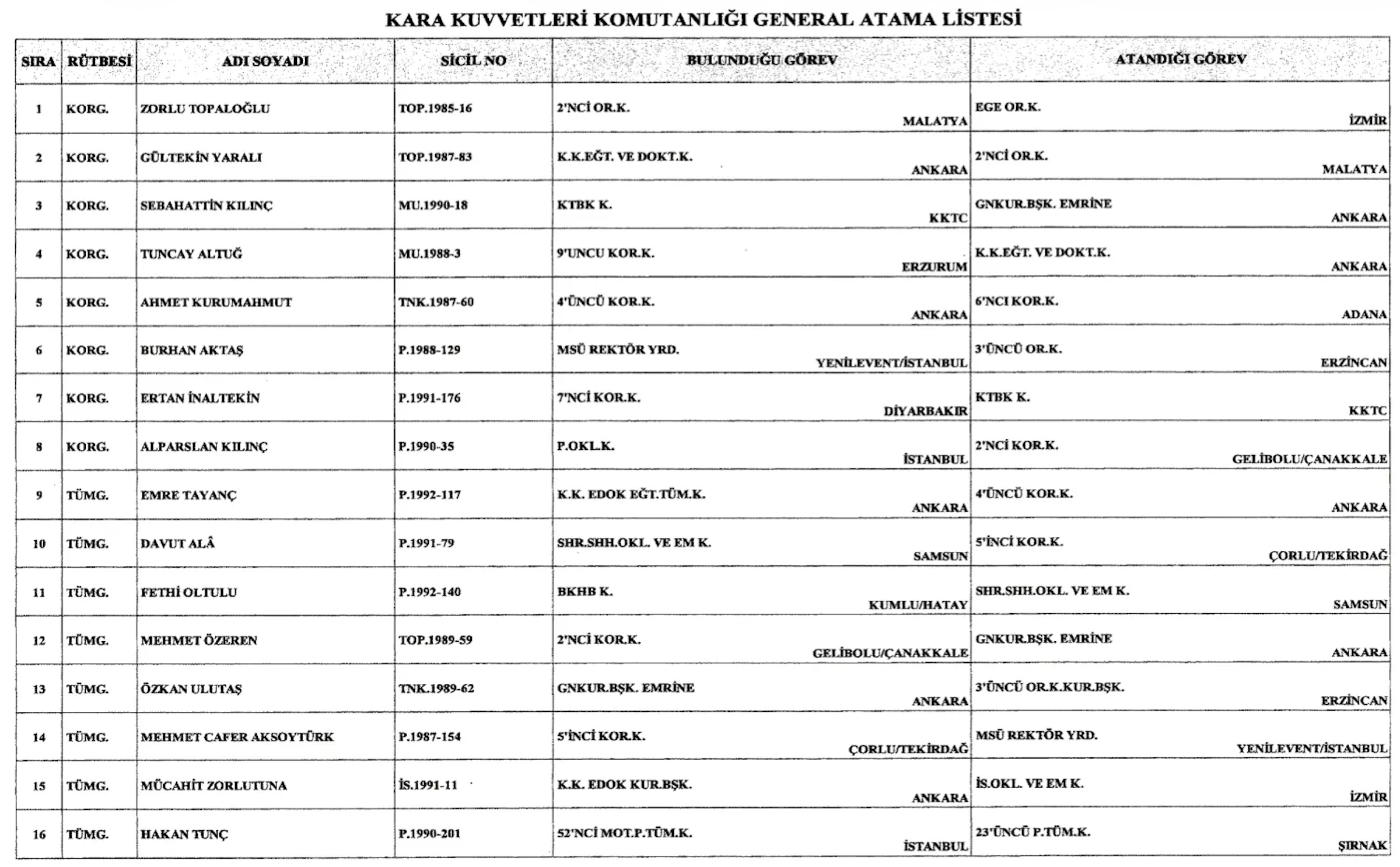 KARA KUVVETLERİ KOMUTANLIĞI GENERAL ATAMA LİSTESİ

| SIRA | RÜTBESİ | ADI SOYADI | SİCİL NO | BULUNDUĞU GÖREV | ATANDIĞI GÖREV |
|---|---|---|---|---|---|
| 1 | KORG. | ZORLU TOPALOĞLU | TOP.1985-16 | 2'NCİ OR.K. MALATYA | EGE OR.K. İZMİR |
| 2 | KORG. | GÜLTEKİN YARALI | TOP.1987-83 | K.K.EĞT. VE DOKT.K. ANKARA | 2'NCİ OR.K. MALATYA |
| 3 | KORG. | SEBAHATTİN KILINÇ | MU.1990-18 | KTBK K. KKTC | GNKUR.BŞK. EMRİNE ANKARA |
| 4 | KORG. | TUNCAY ALTUĞ | MU.1988-3 | 9'UNCU KOR.K. ERZURUM | K.K.EĞT. VE DOKT.K. ANKARA |
| 5 | KORG. | AHMET KURUMAHMUT | TNK.1987-60 | 4'ÜNCÜ KOR.K. ANKARA | 6'NCI KOR.K. ADANA |
| 6 | KORG. | BURHAN AKTAŞ | P.1988-129 | MSÜ REKTÖR YRD. YENİLEVENT/İSTANBUL | 3'ÜNCÜ OR.K. ERZİNCAN |
| 7 | KORG. | ERTAN İNALTEKİN | P.1991-176 | 7'NCİ KOR.K. DİYARBAKIR | KTBK K. KKTC |
| 8 | KORG. | ALPARSLAN KILINÇ | P.1990-35 | P.OKL.K. İSTANBUL | 2'NCİ KOR.K. GELİBOLU/ÇANAKKALE |
| 9 | TÜMG. | EMRE TAYANÇ | P.1992-117 | K.K. EDOK EĞT.TÜM.K. ANKARA | 4'ÜNCÜ KOR.K. ANKARA |
| 10 | TÜMG. | DAVUT ALÂ | P.1991-79 | SHR.SHH.OKL. VE EM K. SAMSUN | 5'İNCİ KOR.K. ÇORLU/TEKİRDAĞ |
| 11 | TÜMG. | FETHİ OLTULU | P.1992-140 | BKHB K. KUMLU/HATAY | SHR.SHH.OKL. VE EM K. SAMSUN |
| 12 | TÜMG. | MEHMET ÖZEREN | TOP.1989-59 | 2'NCİ KOR.K. GELİBOLU/ÇANAKKALE | GNKUR.BŞK. EMRİNE ANKARA |
| 13 | TÜMG. | ÖZKAN ULUTAŞ | TNK.1989-62 | GNKUR.BŞK. EMRİNE ANKARA | 3'ÜNCÜ OR.K.KUR.BŞK. ERZİNCAN |
| 14 | TÜMG. | MEHMET CAFER AKSOYTÜRK | P.1987-154 | 5'İNCİ KOR.K. ÇORLU/TEKİRDAĞ | MSÜ REKTÖR YRD. YENİLEVENT/İSTANBUL |
| 15 | TÜMG. | MÜCAHİT ZORLUTUNA | İS.1991-11 | K.K. EDOK KUR.BŞK. ANKARA | İS.OKL. VE EM K. İZMİR |
| 16 | TÜMG. | HAKAN TUNÇ | P.1990-201 | 52'NCİ MOT.P.TÜM.K. İSTANBUL | 23'ÜNCÜ P.TÜM.K. ŞIRNAK |